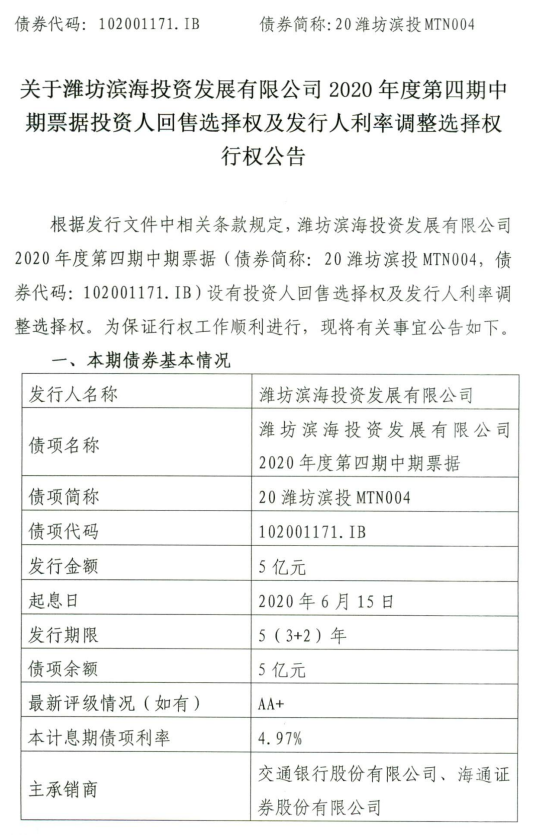 债券代码：102001171.IB　　债券简称：20潍坊滨投MTN004

关于潍坊滨海投资发展有限公司2020年度第四期中期票据投资人回售选择权及发行人利率调整选择权行权公告

根据发行文件中相关条款规定，潍坊滨海投资发展有限公司2020年度第四期中期票据（债券简称：20潍坊滨投MTN004，债券代码：102001171.IB）设有投资人回售选择权及发行人利率调整选择权。为保证行权工作顺利进行，现将有关事宜公告如下。

一、本期债券基本情况

| 发行人名称 | 潍坊滨海投资发展有限公司 |
|---|---|
| 债项名称 | 潍坊滨海投资发展有限公司2020年度第四期中期票据 |
| 债项简称 | 20潍坊滨投MTN004 |
| 债项代码 | 102001171.IB |
| 发行金额 | 5亿元 |
| 起息日 | 2020年6月15日 |
| 发行期限 | 5（3+2）年 |
| 债项余额 | 5亿元 |
| 最新评级情况（如有） | AA+ |
| 本计息期债项利率 | 4.97% |
| 主承销商 | 交通银行股份有限公司、海通证券股份有限公司 |